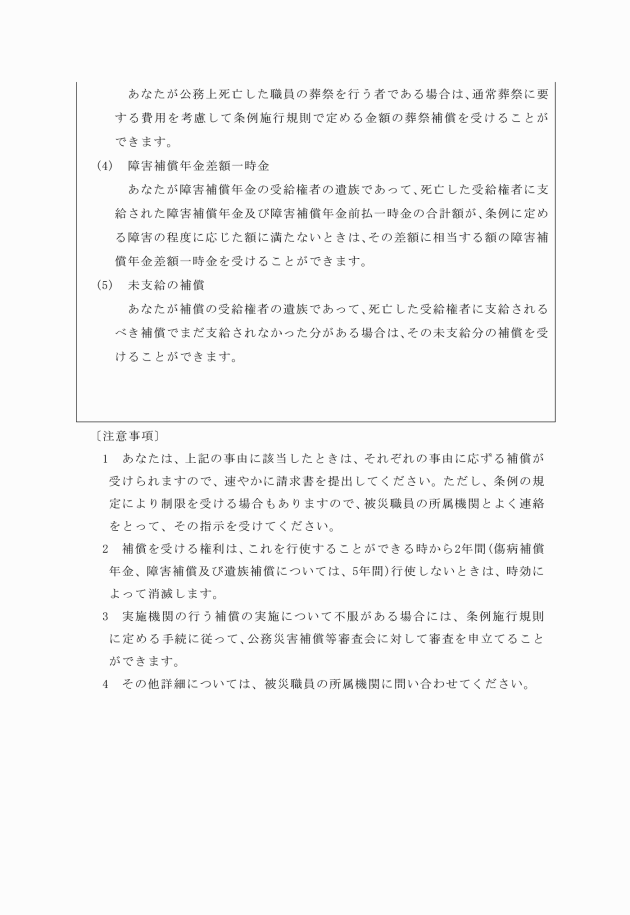 あなたが公務上死亡した職員の葬祭を行う者である場合は、通常葬祭に要する費用を考慮して条例施行規則で定める金額の葬祭補償を受けることができます。

(4)　障害補償年金差額一時金

あなたが障害補償年金の受給権者の遺族であって、死亡した受給権者に支給された障害補償年金及び障害補償年金前払一時金の合計額が、条例に定める障害の程度に応じた額に満たないときは、その差額に相当する額の障害補償年金差額一時金を受けることができます。

(5)　未支給の補償

あなたが補償の受給権者の遺族であって、死亡した受給権者に支給されるべき補償でまだ支給されなかった分がある場合は、その未支給分の補償を受けることができます。

〔注意事項〕

1　あなたは、上記の事由に該当したときは、それぞれの事由に応ずる補償が受けられますので、速やかに請求書を提出してください。ただし、条例の規定により制限を受ける場合もありますので、被災職員の所属機関とよく連絡をとって、その指示を受けてください。

2　補償を受ける権利は、これを行使することができる時から2年間(傷病補償年金、障害補償及び遺族補償については、5年間)行使しないときは、時効によって消滅します。

3　実施機関の行う補償の実施について不服がある場合には、条例施行規則に定める手続に従って、公務災害補償等審査会に対して審査を申立てることができます。

4　その他詳細については、被災職員の所属機関に問い合わせてください。